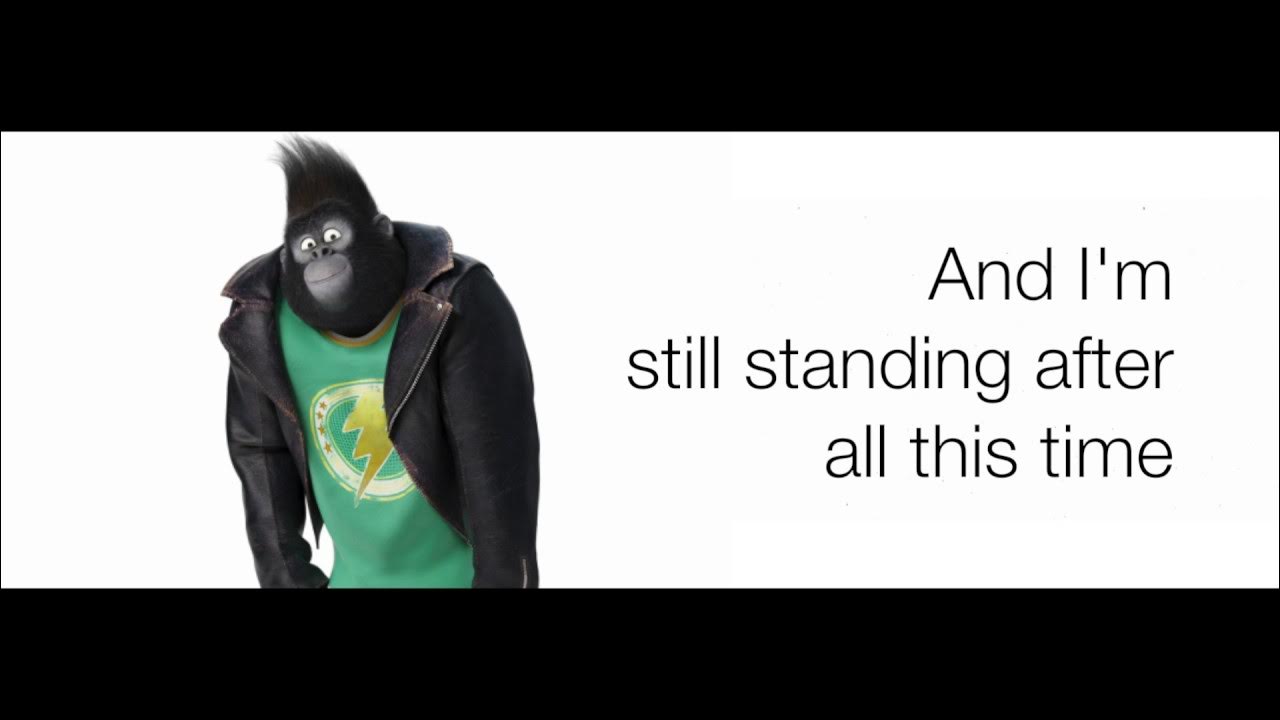 And I'm
still standing after
all this time